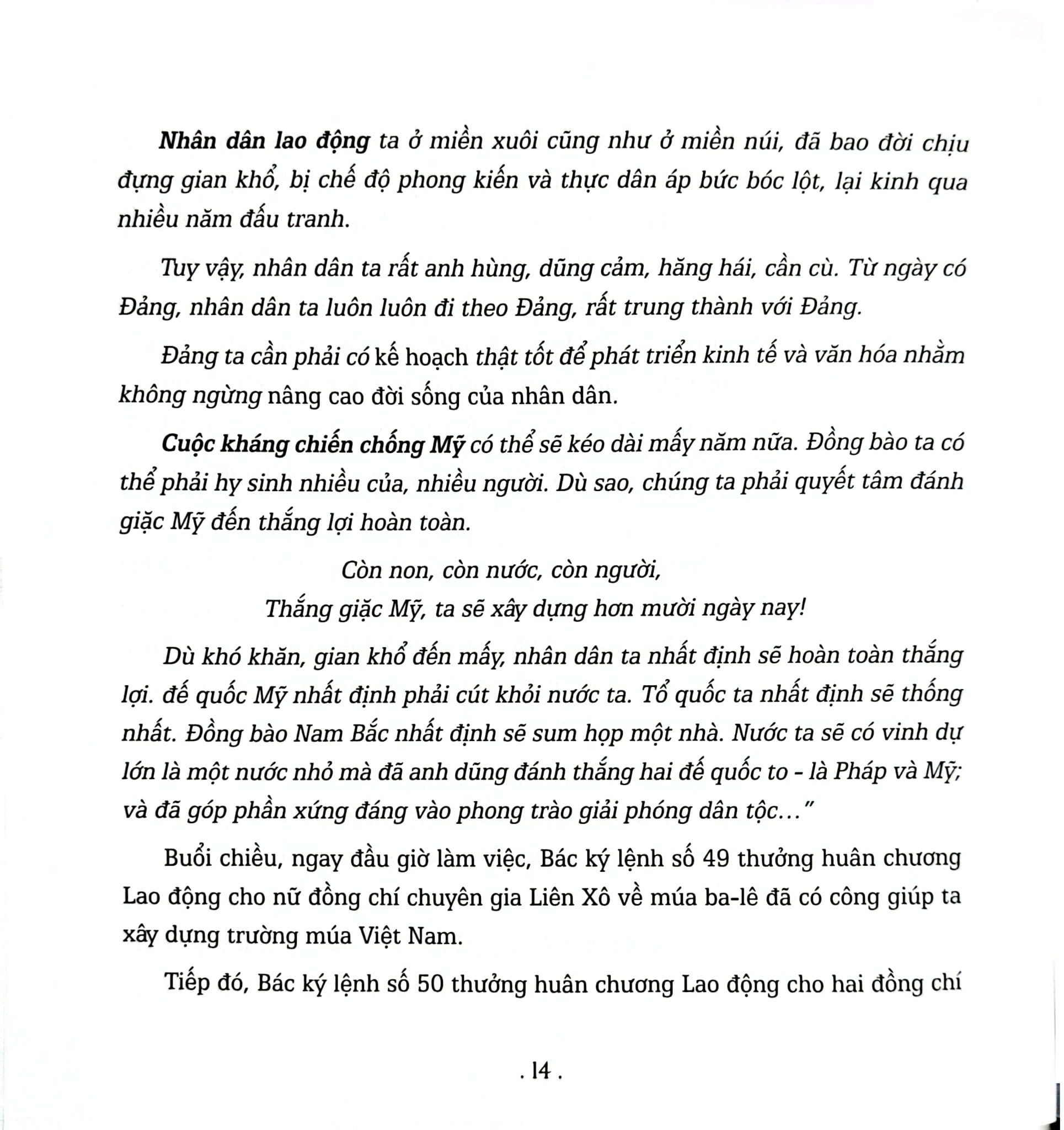 Nhân dân lao động ta ở miền xuôi cũng như ở miền núi, đã bao đời chịu đựng gian khổ, bị chế độ phong kiến và thực dân áp bức bóc lột, lại kinh qua nhiều năm đấu tranh.

Tuy vậy, nhân dân ta rất anh hùng, dũng cảm, hăng hái, cần cù. Từ ngày có Đảng, nhân dân ta luôn luôn đi theo Đảng, rất trung thành với Đảng.

Đảng ta cần phải có kế hoạch thật tốt để phát triển kinh tế và văn hóa nhằm không ngừng nâng cao đời sống của nhân dân.

Cuộc kháng chiến chống Mỹ có thể sẽ kéo dài mấy năm nữa. Đồng bào ta có thể phải hy sinh nhiều của, nhiều người. Dù sao, chúng ta phải quyết tâm đánh giặc Mỹ đến thắng lợi hoàn toàn.

Còn non, còn nước, còn người,
Thắng giặc Mỹ, ta sẽ xây dựng hơn mười ngày nay!

Dù khó khăn, gian khổ đến mấy, nhân dân ta nhất định sẽ hoàn toàn thắng lợi. đế quốc Mỹ nhất định phải cút khỏi nước ta. Tổ quốc ta nhất định sẽ thống nhất. Đồng bào Nam Bắc nhất định sẽ sum họp một nhà. Nước ta sẽ có vinh dự lớn là một nước nhỏ mà đã anh dũng đánh thắng hai đế quốc to - là Pháp và Mỹ; và đã góp phần xứng đáng vào phong trào giải phóng dân tộc..."

Buổi chiều, ngay đầu giờ làm việc, Bác ký lệnh số 49 thưởng huân chương Lao động cho nữ đồng chí chuyên gia Liên Xô về múa ba-lê đã có công giúp ta xây dựng trường múa Việt Nam.

Tiếp đó, Bác ký lệnh số 50 thưởng huân chương Lao động cho hai đồng chí

. 14 .